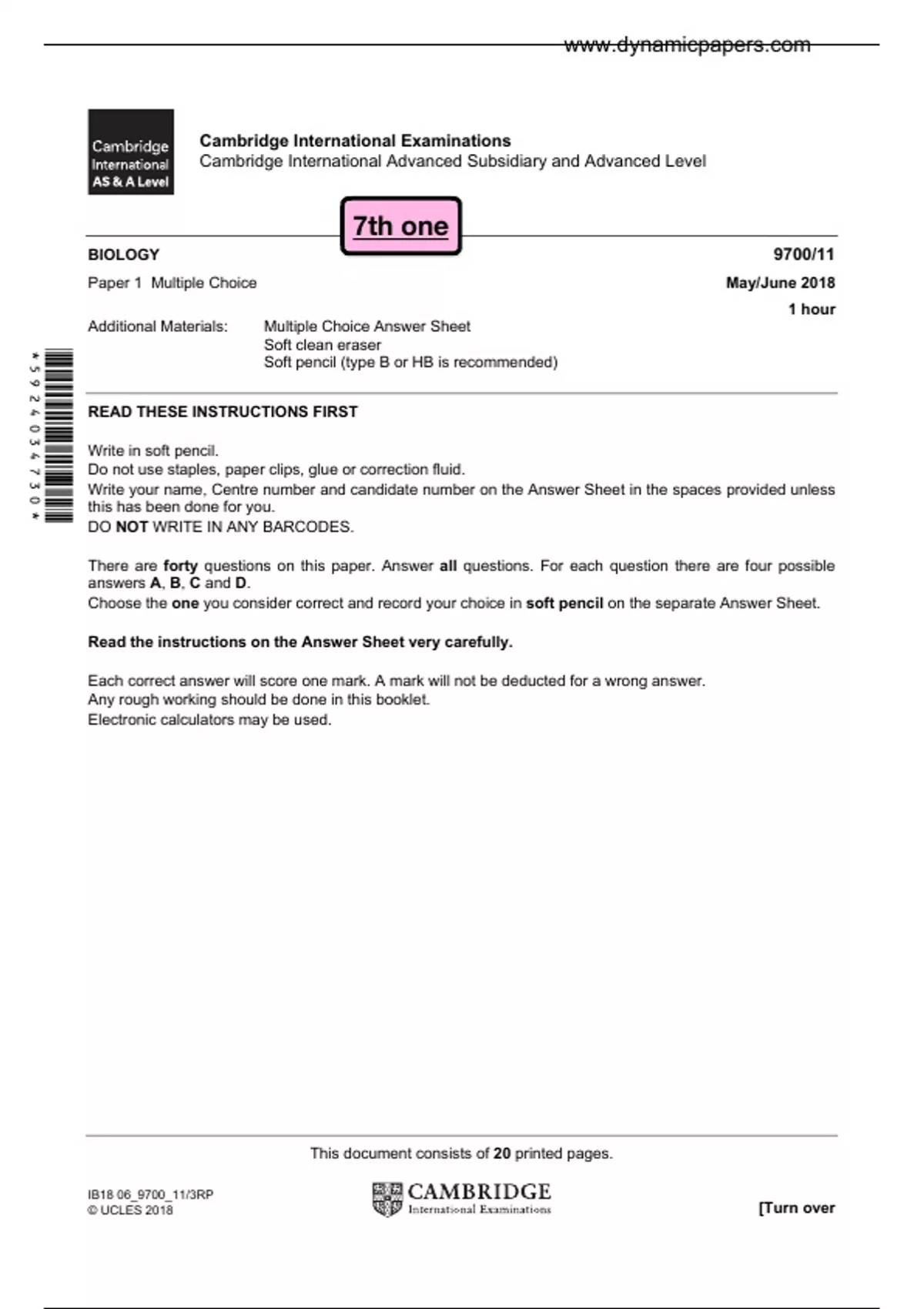 www.dynamicpapers.com

Cambridge International AS & A Level

Cambridge International Examinations
Cambridge International Advanced Subsidiary and Advanced Level

7th one

BIOLOGY 9700/11

Paper 1 Multiple Choice May/June 2018

1 hour

Additional Materials: Multiple Choice Answer Sheet
Soft clean eraser
Soft pencil (type B or HB is recommended)

*5924034730*

READ THESE INSTRUCTIONS FIRST

Write in soft pencil.
Do not use staples, paper clips, glue or correction fluid.
Write your name, Centre number and candidate number on the Answer Sheet in the spaces provided unless this has been done for you.
DO NOT WRITE IN ANY BARCODES.

There are forty questions on this paper. Answer all questions. For each question there are four possible answers A, B, C and D.
Choose the one you consider correct and record your choice in soft pencil on the separate Answer Sheet.

Read the instructions on the Answer Sheet very carefully.

Each correct answer will score one mark. A mark will not be deducted for a wrong answer.
Any rough working should be done in this booklet.
Electronic calculators may be used.

This document consists of 20 printed pages.

IB18 06_9700_11/3RP
© UCLES 2018

CAMBRIDGE
International Examinations

[Turn over